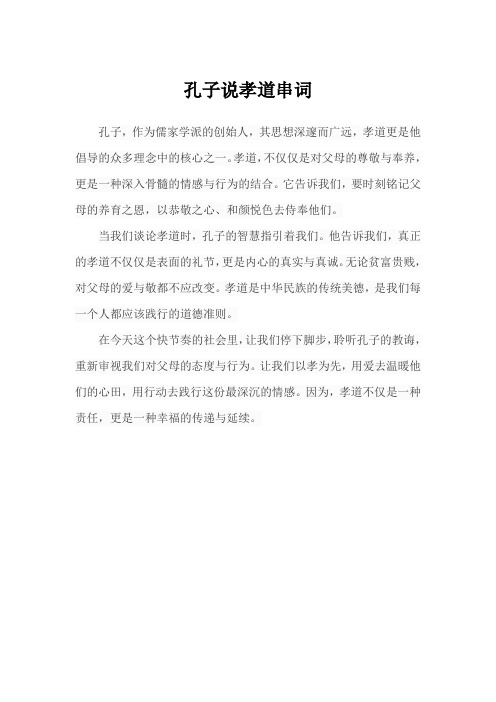 孔子说孝道串词

孔子，作为儒家学派的创始人，其思想深邃而广远，孝道更是他倡导的众多理念中的核心之一。孝道，不仅仅是对父母的尊敬与奉养，更是一种深入骨髓的情感与行为的结合。它告诉我们，要时刻铭记父母的养育之恩，以恭敬之心、和颜悦色去侍奉他们。

当我们谈论孝道时，孔子的智慧指引着我们。他告诉我们，真正的孝道不仅仅是表面的礼节，更是内心的真实与真诚。无论贫富贵贱，对父母的爱与敬都不应改变。孝道是中华民族的传统美德，是我们每一个人都应该践行的道德准则。

在今天这个快节奏的社会里，让我们停下脚步，聆听孔子的教诲，重新审视我们对父母的态度与行为。让我们以孝为先，用爱去温暖他们的心田，用行动去践行这份最深沉的情感。因为，孝道不仅是一种责任，更是一种幸福的传递与延续。